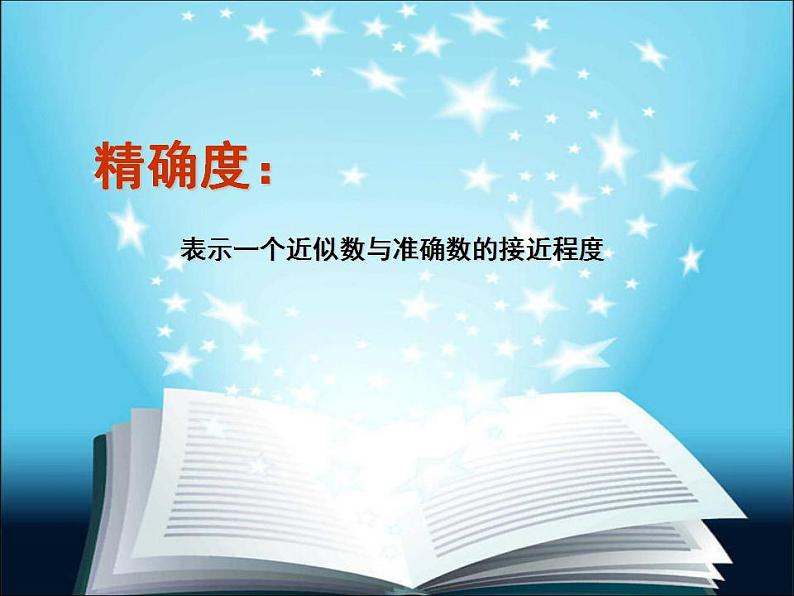 精确度：

表示一个近似数与准确数的接近程度